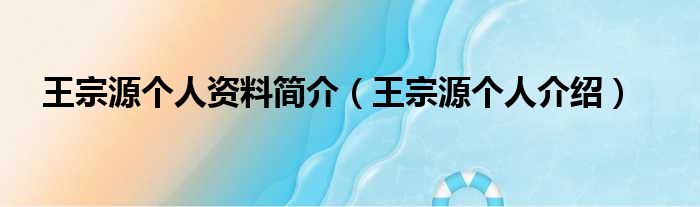 王宗源个人资料简介（王宗源个人介绍）